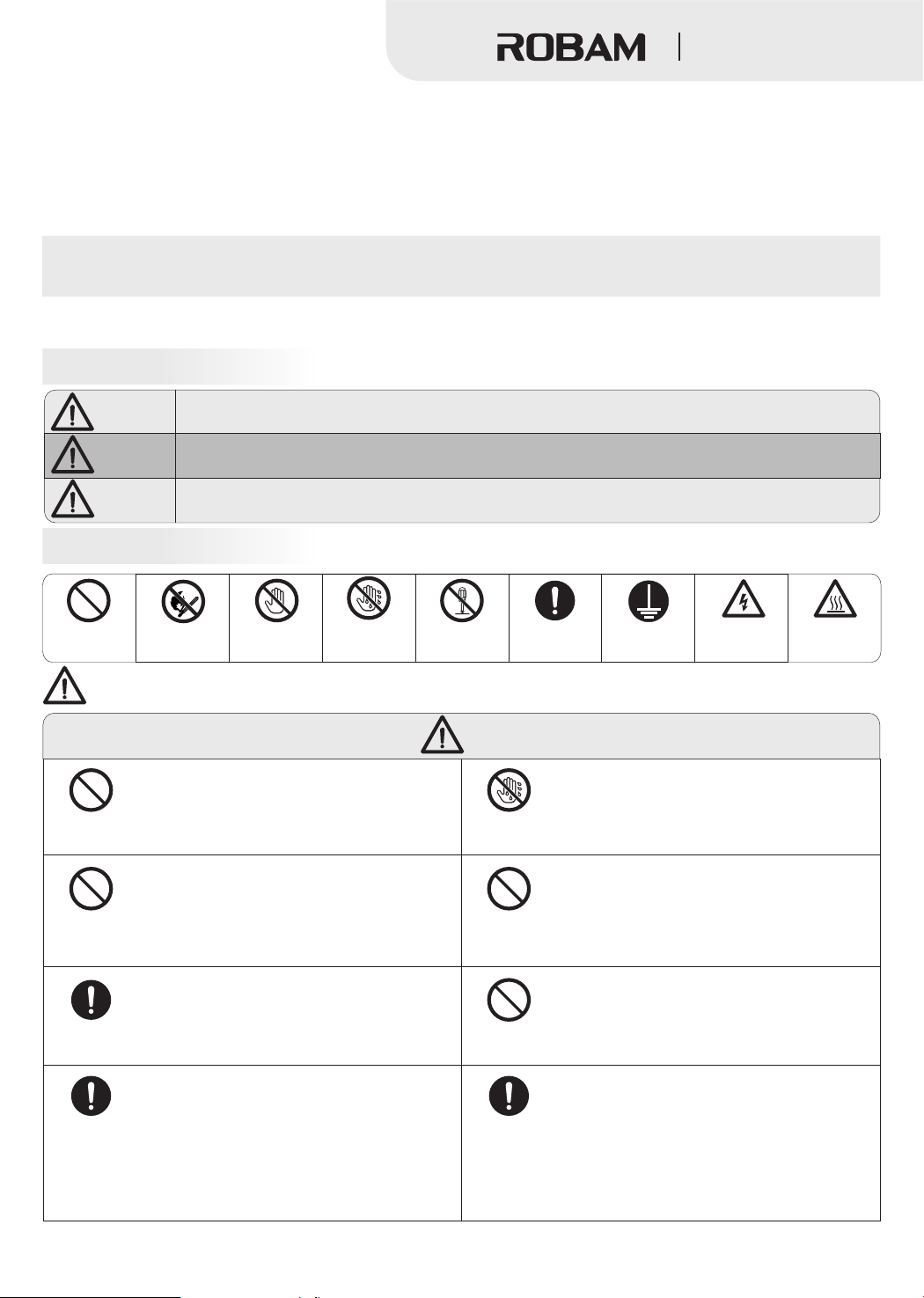 ROBAM